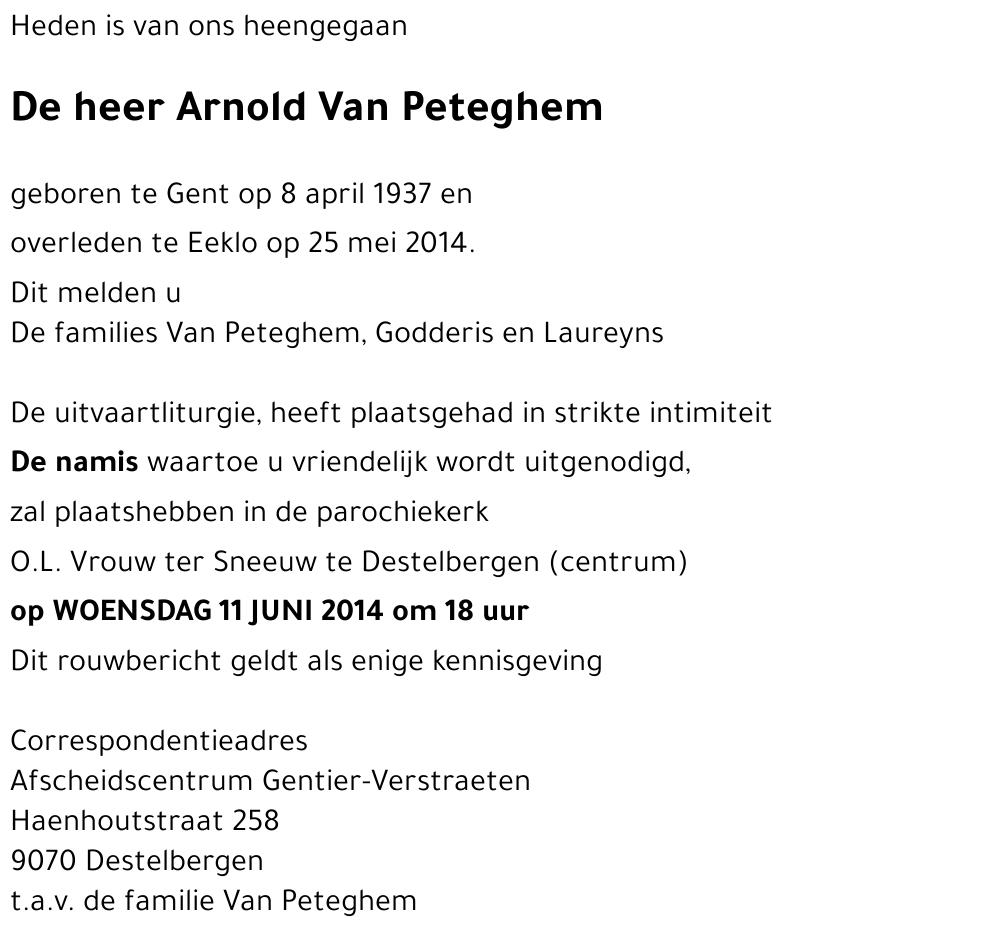 Heden is van ons heengegaan

De heer Arnold Van Peteghem

geboren te Gent op 8 april 1937 en
overleden te Eeklo op 25 mei 2014.
Dit melden u
De families Van Peteghem, Godderis en Laureyns

De uitvaartliturgie, heeft plaatsgehad in strikte intimiteit
De namis waartoe u vriendelijk wordt uitgenodigd,
zal plaatshebben in de parochiekerk
O.L. Vrouw ter Sneeuw te Destelbergen (centrum)
op WOENSDAG 11 JUNI 2014 om 18 uur
Dit rouwbericht geldt als enige kennisgeving

Correspondentieadres
Afscheidscentrum Gentier-Verstraeten
Haenhoutstraat 258
9070 Destelbergen
t.a.v. de familie Van Peteghem